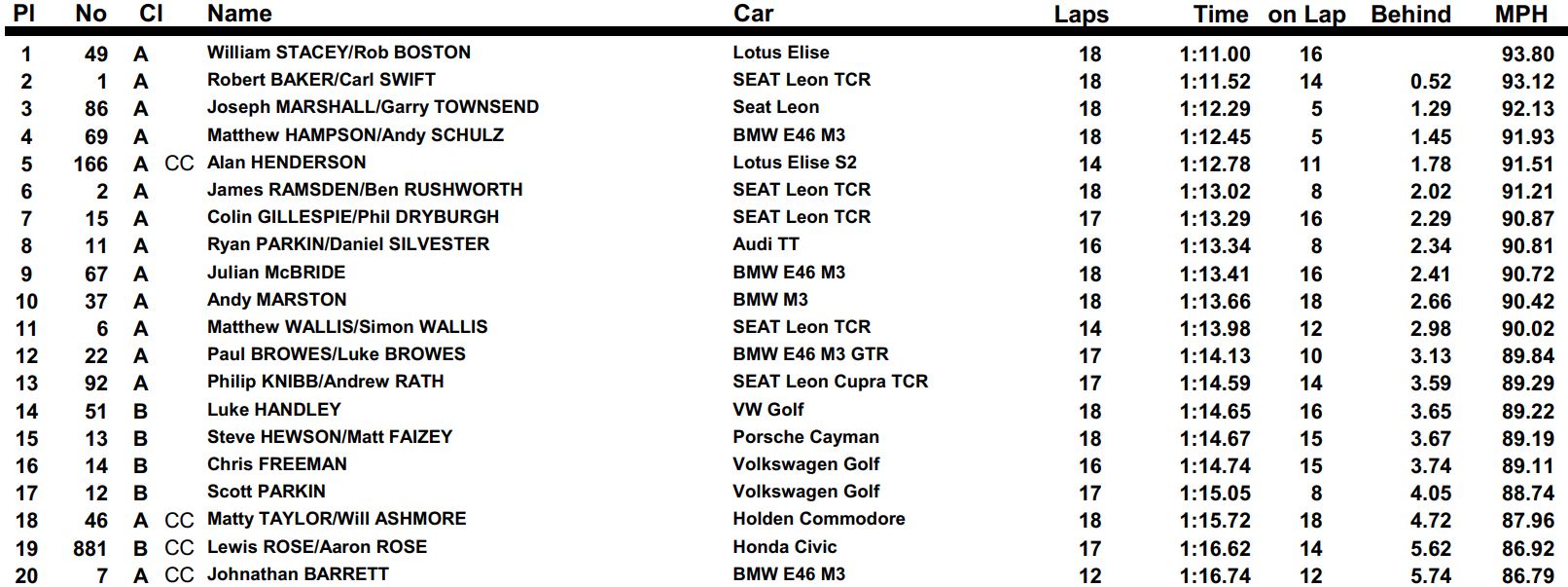 | Pl | No | Cl | | Name | Car | Laps | Time | on Lap | Behind | MPH |
|---|---|---|---|---|---|---|---|---|---|---|
| 1 | 49 | A | | William STACEY/Rob BOSTON | Lotus Elise | 18 | 1:11.00 | 16 | | 93.80 |
| 2 | 1 | A | | Robert BAKER/Carl SWIFT | SEAT Leon TCR | 18 | 1:11.52 | 14 | 0.52 | 93.12 |
| 3 | 86 | A | | Joseph MARSHALL/Garry TOWNSEND | Seat Leon | 18 | 1:12.29 | 5 | 1.29 | 92.13 |
| 4 | 69 | A | | Matthew HAMPSON/Andy SCHULZ | BMW E46 M3 | 18 | 1:12.45 | 5 | 1.45 | 91.93 |
| 5 | 166 | A | CC | Alan HENDERSON | Lotus Elise S2 | 14 | 1:12.78 | 11 | 1.78 | 91.51 |
| 6 | 2 | A | | James RAMSDEN/Ben RUSHWORTH | SEAT Leon TCR | 18 | 1:13.02 | 8 | 2.02 | 91.21 |
| 7 | 15 | A | | Colin GILLESPIE/Phil DRYBURGH | SEAT Leon TCR | 17 | 1:13.29 | 16 | 2.29 | 90.87 |
| 8 | 11 | A | | Ryan PARKIN/Daniel SILVESTER | Audi TT | 16 | 1:13.34 | 8 | 2.34 | 90.81 |
| 9 | 67 | A | | Julian McBRIDE | BMW E46 M3 | 18 | 1:13.41 | 16 | 2.41 | 90.72 |
| 10 | 37 | A | | Andy MARSTON | BMW M3 | 18 | 1:13.66 | 18 | 2.66 | 90.42 |
| 11 | 6 | A | | Matthew WALLIS/Simon WALLIS | SEAT Leon TCR | 14 | 1:13.98 | 12 | 2.98 | 90.02 |
| 12 | 22 | A | | Paul BROWES/Luke BROWES | BMW E46 M3 GTR | 17 | 1:14.13 | 10 | 3.13 | 89.84 |
| 13 | 92 | A | | Philip KNIBB/Andrew RATH | SEAT Leon Cupra TCR | 17 | 1:14.59 | 14 | 3.59 | 89.29 |
| 14 | 51 | B | | Luke HANDLEY | VW Golf | 18 | 1:14.65 | 16 | 3.65 | 89.22 |
| 15 | 13 | B | | Steve HEWSON/Matt FAIZEY | Porsche Cayman | 18 | 1:14.67 | 15 | 3.67 | 89.19 |
| 16 | 14 | B | | Chris FREEMAN | Volkswagen Golf | 16 | 1:14.74 | 15 | 3.74 | 89.11 |
| 17 | 12 | B | | Scott PARKIN | Volkswagen Golf | 17 | 1:15.05 | 8 | 4.05 | 88.74 |
| 18 | 46 | A | CC | Matty TAYLOR/Will ASHMORE | Holden Commodore | 18 | 1:15.72 | 18 | 4.72 | 87.96 |
| 19 | 881 | B | CC | Lewis ROSE/Aaron ROSE | Honda Civic | 17 | 1:16.62 | 14 | 5.62 | 86.92 |
| 20 | 7 | A | CC | Johnathan BARRETT | BMW E46 M3 | 12 | 1:16.74 | 12 | 5.74 | 86.79 |